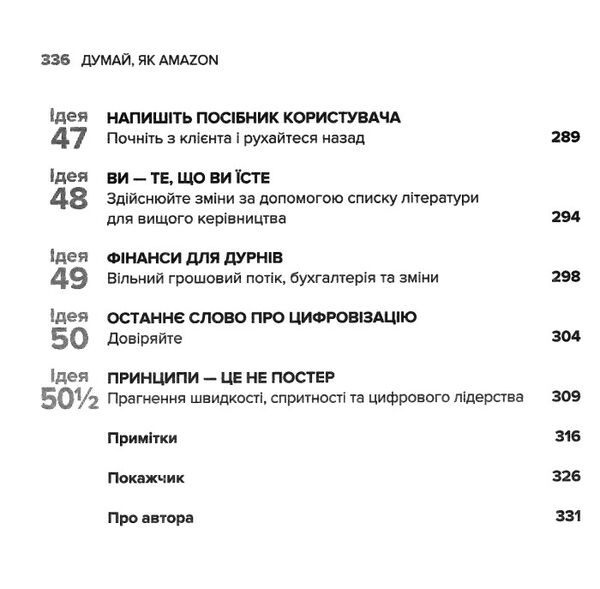 336 ДУМАЙ, ЯК AMAZON

Ідея 47 НАПИШІТЬ ПОСІБНИК КОРИСТУВАЧА
Почніть з клієнта і рухайтеся назад 289

Ідея 48 ВИ — ТЕ, ЩО ВИ ЇСТЕ
Здійснюйте зміни за допомогою списку літератури для вищого керівництва 294

Ідея 49 ФІНАНСИ ДЛЯ ДУРНІВ
Вільний грошовий потік, бухгалтерія та зміни 298

Ідея 50 ОСТАННЄ СЛОВО ПРО ЦИФРОВІЗАЦІЮ
Довіряйте 304

Ідея 50½ ПРИНЦИПИ — ЦЕ НЕ ПОСТЕР
Прагнення швидкості, спритності та цифрового лідерства 309

Примітки 316

Покажчик 326

Про автора 331